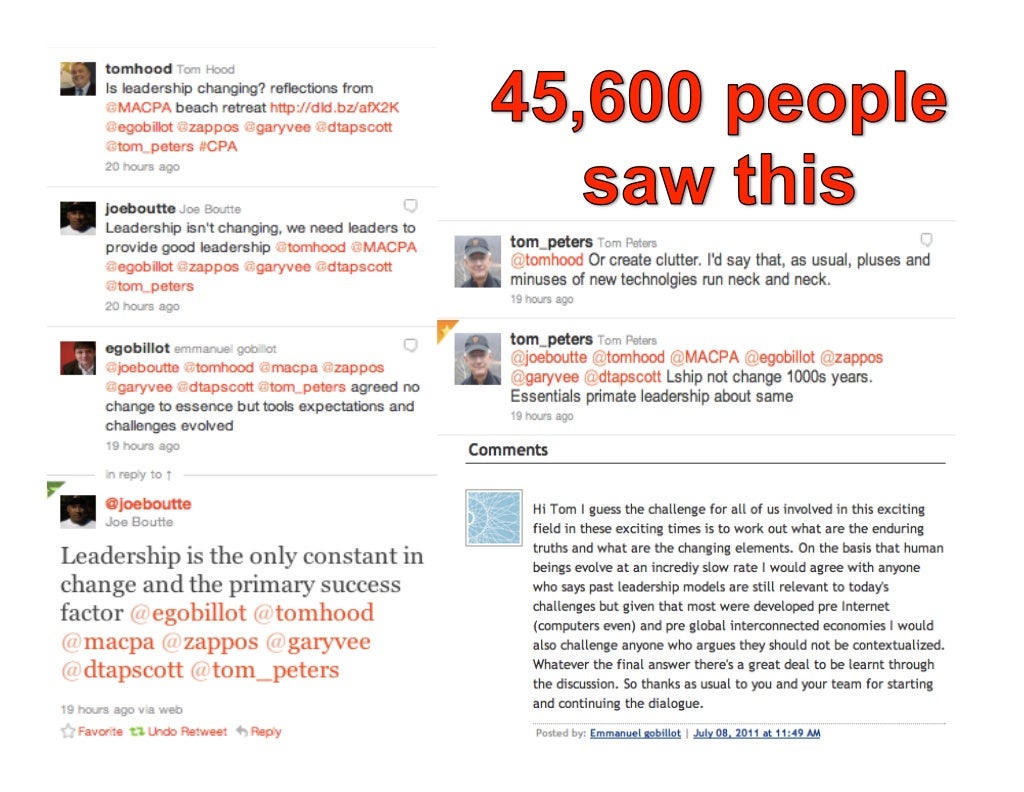 tomhood Tom Hood
Is leadership changing? reflections from @MACPA beach retreat http://dld.bz/afX2K @egobillot @zappos @garyvee @dtapscott @tom_peters #CPA
20 hours ago

joeboutte Joe Boutte
Leadership isn't changing, we need leaders to provide good leadership @tomhood @MACPA @egobillot @zappos @garyvee @dtapscott @tom_peters
20 hours ago

egobillot emmanuel gobillot
@joeboutte @tomhood @macpa @zappos @garyvee @dtapscott @tom_peters agreed no change to essence but tools expectations and challenges evolved
19 hours ago

in reply to ↑

@joeboutte
Joe Boutte

Leadership is the only constant in change and the primary success factor @egobillot @tomhood @macpa @zappos @garyvee @dtapscott @tom_peters

19 hours ago via web

Favorite Undo Retweet Reply

45,600 people saw this

tom_peters Tom Peters
@tomhood Or create clutter. I'd say that, as usual, pluses and minuses of new technolgies run neck and neck.
19 hours ago

tom_peters Tom Peters
@joeboutte @tomhood @MACPA @egobillot @zappos @garyvee @dtapscott Lship not change 1000s years. Essentials primate leadership about same
19 hours ago

Comments

Hi Tom I guess the challenge for all of us involved in this exciting field in these exciting times is to work out what are the enduring truths and what are the changing elements. On the basis that human beings evolve at an incrediy slow rate I would agree with anyone who says past leadership models are still relevant to today's challenges but given that most were developed pre Internet (computers even) and pre global interconnected economies I would also challenge anyone who argues they should not be contextualized. Whatever the final answer there's a great deal to be learnt through the discussion. So thanks as usual to you and your team for starting and continuing the dialogue.

Posted by: Emmanuel gobillot | July 08, 2011 at 11:49 AM